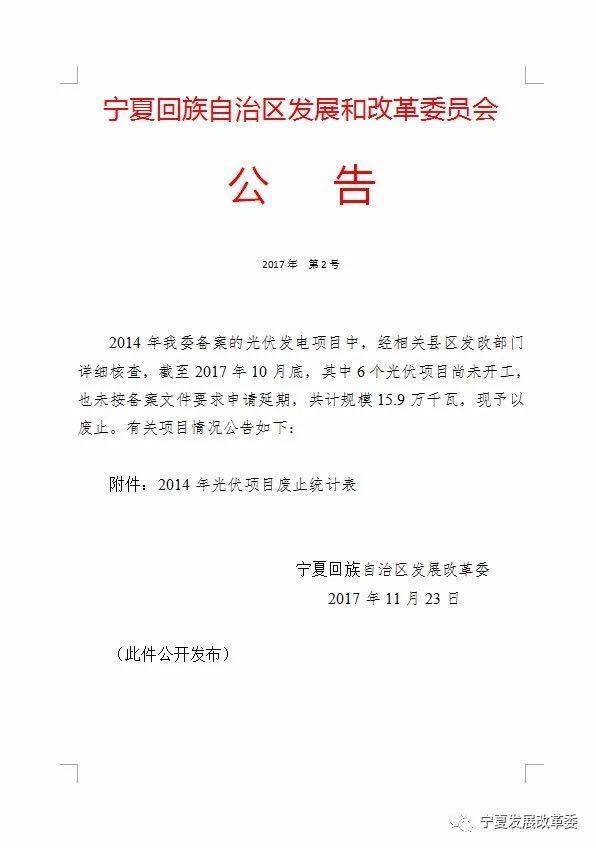 宁夏回族自治区发展和改革委员会

公　告

2017年　第2号

2014年我委备案的光伏发电项目中，经相关县区发改部门详细核查，截至2017年10月底，其中6个光伏项目尚未开工，也未按备案文件要求申请延期，共计规模15.9万千瓦，现予以废止。有关项目情况公告如下：

附件：2014年光伏项目废止统计表

宁夏回族自治区发展改革委
2017年11月23日

（此件公开发布）

宁夏发展改革委